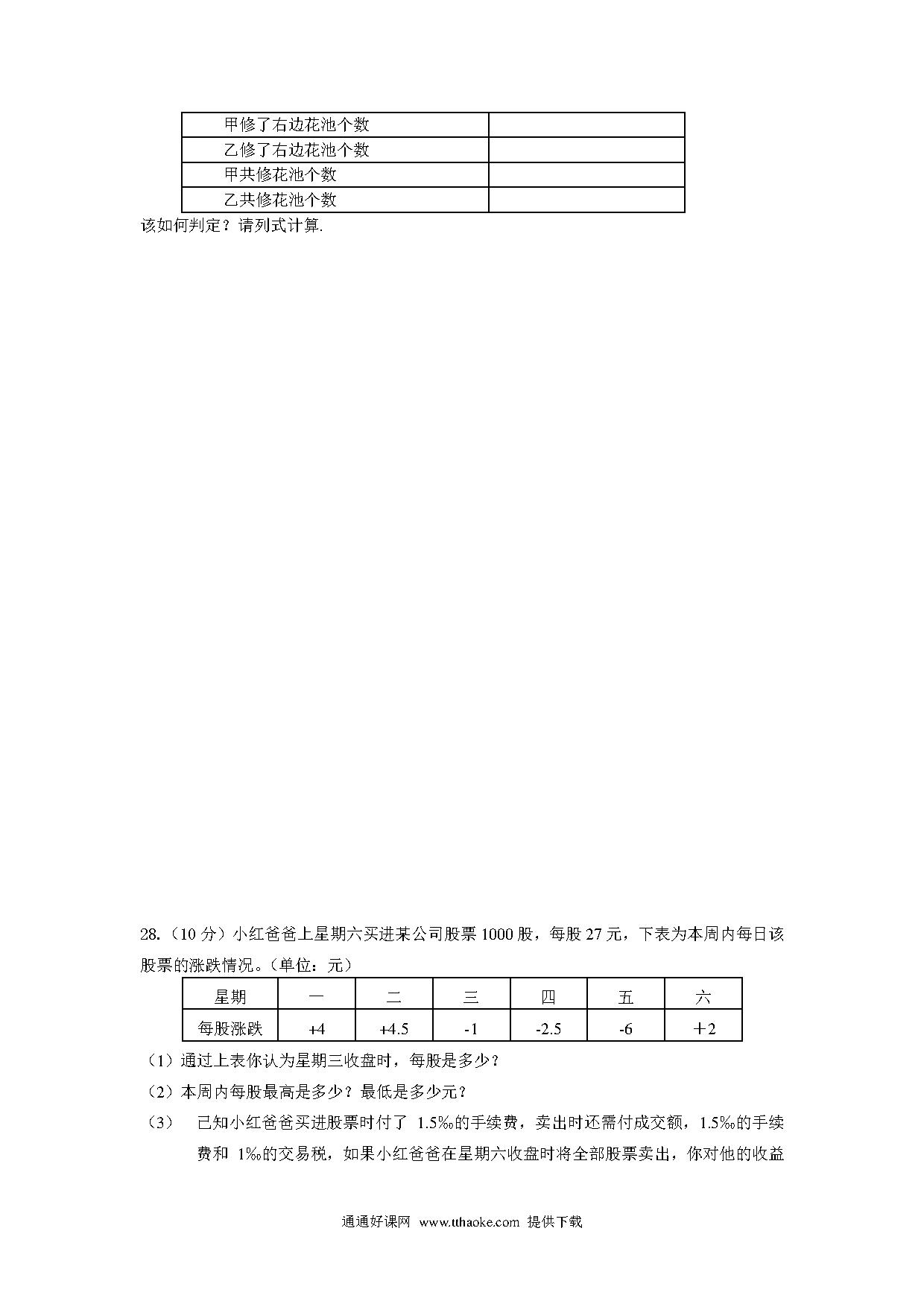 | 甲修了右边花池个数 | |
|---|---|
| 乙修了右边花池个数 | |
| 甲共修花池个数 | |
| 乙共修花池个数 | |

该如何判定？请列式计算.

28.（10 分）小红爸爸上星期六买进某公司股票 1000 股，每股 27 元，下表为本周内每日该股票的涨跌情况。(单位：元)

| 星期 | 一 | 二 | 三 | 四 | 五 | 六 |
|---|---|---|---|---|---|---|
| 每股涨跌 | +4 | +4.5 | -1 | -2.5 | -6 | ＋2 |

（1）通过上表你认为星期三收盘时，每股是多少？

（2）本周内每股最高是多少？最低是多少元？

（3） 已知小红爸爸买进股票时付了 1.5‰的手续费，卖出时还需付成交额，1.5‰的手续费和 1‰的交易税，如果小红爸爸在星期六收盘时将全部股票卖出，你对他的收益

通通好课网 www.tthaoke.com 提供下载